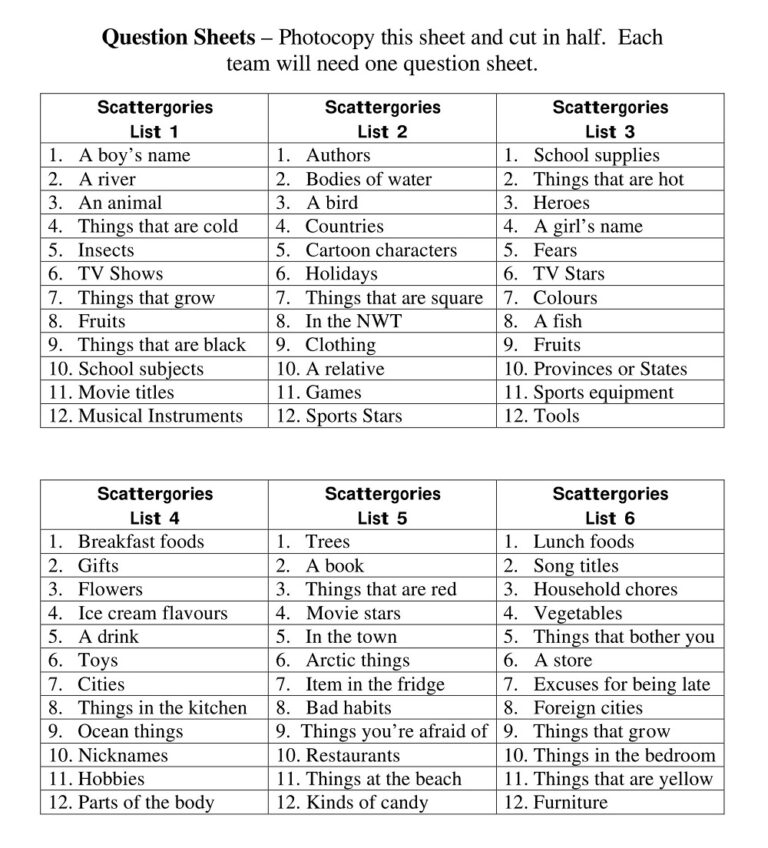 **Question Sheets** – Photocopy this sheet and cut in half. Each team will need one question sheet.

| Scattergories List 1 | Scattergories List 2 | Scattergories List 3 |
|---|---|---|
| 1. A boy's name | 1. Authors | 1. School supplies |
| 2. A river | 2. Bodies of water | 2. Things that are hot |
| 3. An animal | 3. A bird | 3. Heroes |
| 4. Things that are cold | 4. Countries | 4. A girl's name |
| 5. Insects | 5. Cartoon characters | 5. Fears |
| 6. TV Shows | 6. Holidays | 6. TV Stars |
| 7. Things that grow | 7. Things that are square | 7. Colours |
| 8. Fruits | 8. In the NWT | 8. A fish |
| 9. Things that are black | 9. Clothing | 9. Fruits |
| 10. School subjects | 10. A relative | 10. Provinces or States |
| 11. Movie titles | 11. Games | 11. Sports equipment |
| 12. Musical Instruments | 12. Sports Stars | 12. Tools |

| Scattergories List 4 | Scattergories List 5 | Scattergories List 6 |
|---|---|---|
| 1. Breakfast foods | 1. Trees | 1. Lunch foods |
| 2. Gifts | 2. A book | 2. Song titles |
| 3. Flowers | 3. Things that are red | 3. Household chores |
| 4. Ice cream flavours | 4. Movie stars | 4. Vegetables |
| 5. A drink | 5. In the town | 5. Things that bother you |
| 6. Toys | 6. Arctic things | 6. A store |
| 7. Cities | 7. Item in the fridge | 7. Excuses for being late |
| 8. Things in the kitchen | 8. Bad habits | 8. Foreign cities |
| 9. Ocean things | 9. Things you're afraid of | 9. Things that grow |
| 10. Nicknames | 10. Restaurants | 10. Things in the bedroom |
| 11. Hobbies | 11. Things at the beach | 11. Things that are yellow |
| 12. Parts of the body | 12. Kinds of candy | 12. Furniture |